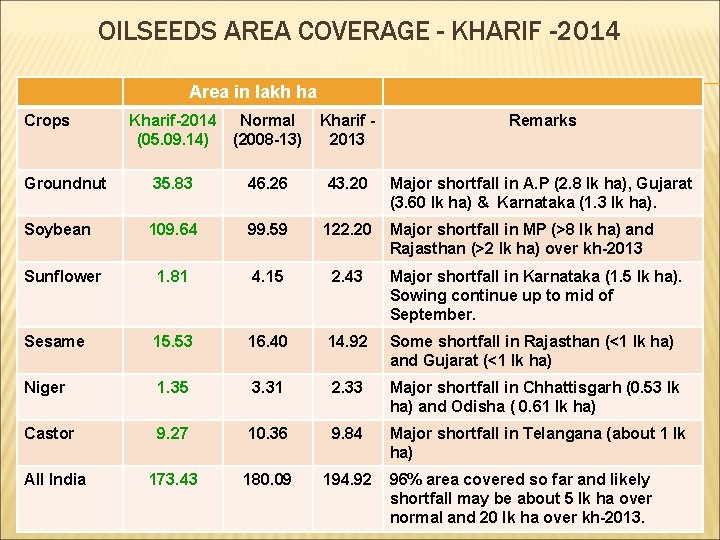 OILSEEDS AREA COVERAGE - KHARIF -2014

| | Area in lakh ha | | | |
|---|---|---|---|---|
| Crops | Kharif-2014 (05.09.14) | Normal (2008-13) | Kharif - 2013 | Remarks |
| Groundnut | 35.83 | 46.26 | 43.20 | Major shortfall in A.P (2.8 lk ha), Gujarat (3.60 lk ha) & Karnataka (1.3 lk ha). |
| Soybean | 109.64 | 99.59 | 122.20 | Major shortfall in MP (>8 lk ha) and Rajasthan (>2 lk ha) over kh-2013 |
| Sunflower | 1.81 | 4.15 | 2.43 | Major shortfall in Karnataka (1.5 lk ha). Sowing continue up to mid of September. |
| Sesame | 15.53 | 16.40 | 14.92 | Some shortfall in Rajasthan (<1 lk ha) and Gujarat (<1 lk ha) |
| Niger | 1.35 | 3.31 | 2.33 | Major shortfall in Chhattisgarh (0.53 lk ha) and Odisha ( 0.61 lk ha) |
| Castor | 9.27 | 10.36 | 9.84 | Major shortfall in Telangana (about 1 lk ha) |
| All India | 173.43 | 180.09 | 194.92 | 96% area covered so far and likely shortfall may be about 5 lk ha over normal and 20 lk ha over kh-2013. |